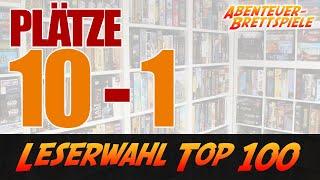 PLÄTZE
10-1

ABENTEUER-BRETTSPIELE

LESERWAHL TOP 100